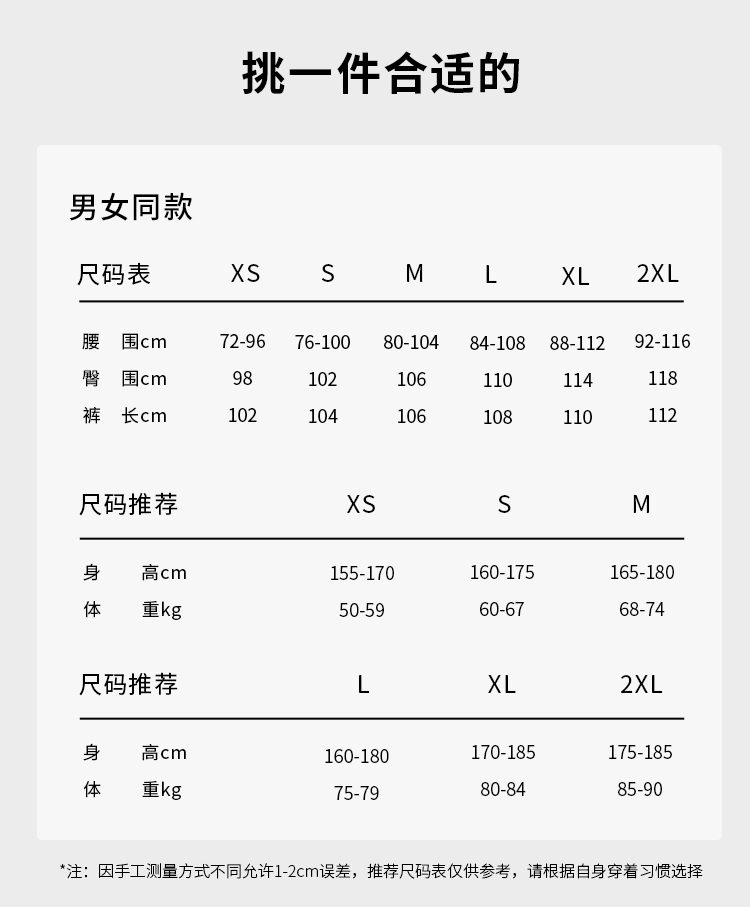 挑一件合适的

男女同款

| 尺码表 | XS | S | M | L | XL | 2XL |
|---|---|---|---|---|---|---|
| 腰 围cm | 72-96 | 76-100 | 80-104 | 84-108 | 88-112 | 92-116 |
| 臀 围cm | 98 | 102 | 106 | 110 | 114 | 118 |
| 裤 长cm | 102 | 104 | 106 | 108 | 110 | 112 |

| 尺码推荐 | XS | S | M |
|---|---|---|---|
| 身 高cm | 155-170 | 160-175 | 165-180 |
| 体 重kg | 50-59 | 60-67 | 68-74 |

| 尺码推荐 | L | XL | 2XL |
|---|---|---|---|
| 身 高cm | 160-180 | 170-185 | 175-185 |
| 体 重kg | 75-79 | 80-84 | 85-90 |

*注：因手工测量方式不同允许1-2cm误差，推荐尺码表仅供参考，请根据自身穿着习惯选择